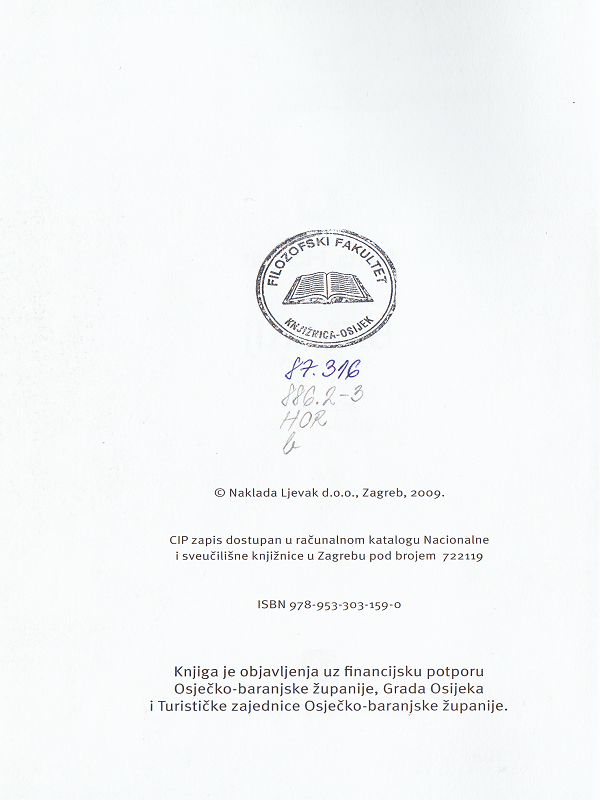 FILOZOFSKI FAKULTET
KNJIŽNICA-OSIJEK

87.316
886.2-3
HOR
b

© Naklada Ljevak d.o.o., Zagreb, 2009.

CIP zapis dostupan u računalnom katalogu Nacionalne i sveučilišne knjižnice u Zagrebu pod brojem 722119

ISBN 978-953-303-159-0

Knjiga je objavljenja uz financijsku potporu Osječko-baranjske županije, Grada Osijeka i Turističke zajednice Osječko-baranjske županije.